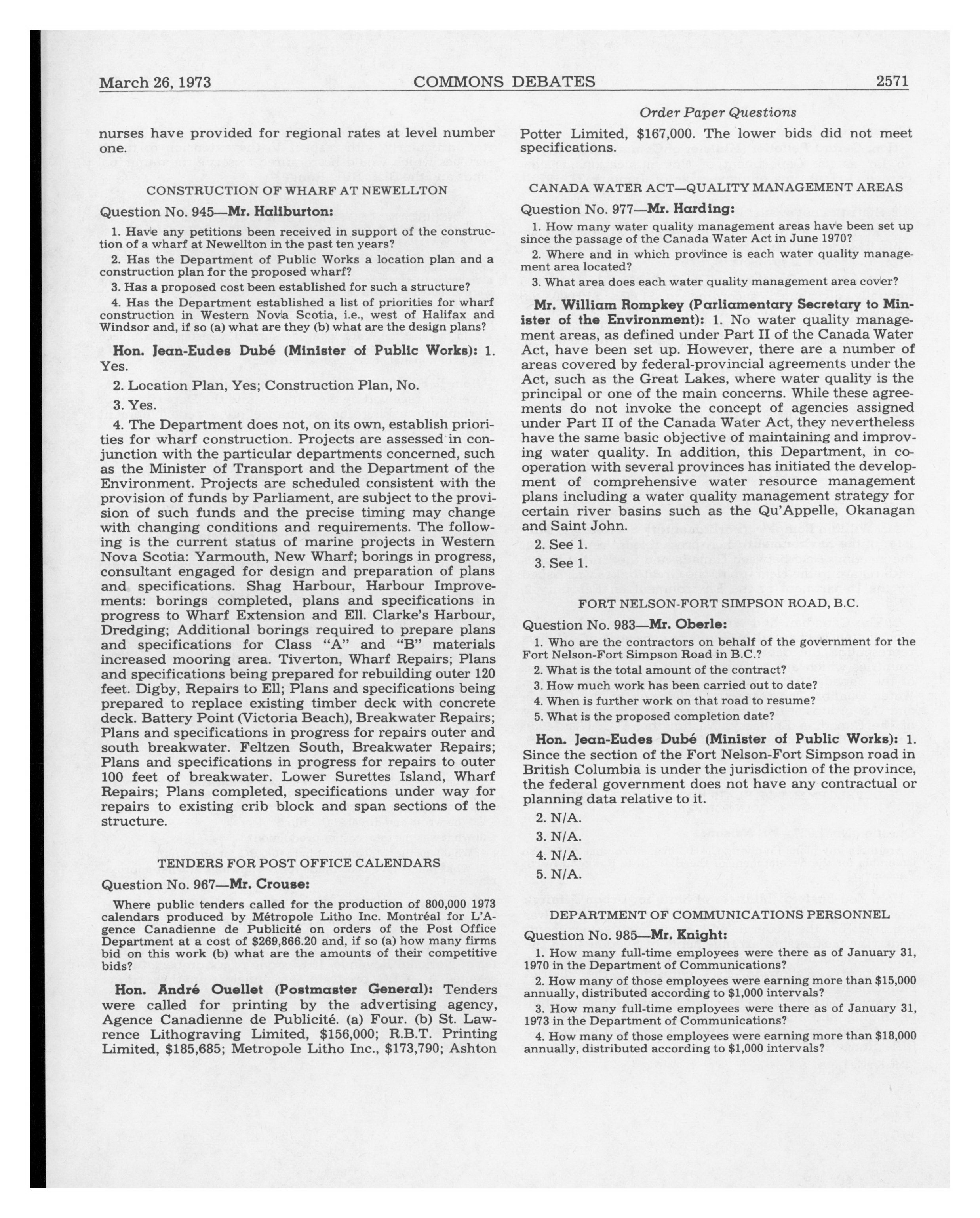 March 26, 1973 COMMONS DEBATES 2571

Order Paper Questions

nurses have provided for regional rates at level number one.

CONSTRUCTION OF WHARF AT NEWELLTON

Question No. 945—Mr. Haliburton:

1. Have any petitions been received in support of the construction of a wharf at Newellton in the past ten years?

2. Has the Department of Public Works a location plan and a construction plan for the proposed wharf?

3. Has a proposed cost been established for such a structure?

4. Has the Department established a list of priorities for wharf construction in Western Nova Scotia, i.e., west of Halifax and Windsor and, if so (a) what are they (b) what are the design plans?

Hon. Jean-Eudes Dubé (Minister of Public Works): 1. Yes.

2. Location Plan, Yes; Construction Plan, No.

3. Yes.

4. The Department does not, on its own, establish priorities for wharf construction. Projects are assessed in conjunction with the particular departments concerned, such as the Minister of Transport and the Department of the Environment. Projects are scheduled consistent with the provision of funds by Parliament, are subject to the provision of such funds and the precise timing may change with changing conditions and requirements. The following is the current status of marine projects in Western Nova Scotia: Yarmouth, New Wharf; borings in progress, consultant engaged for design and preparation of plans and specifications. Shag Harbour, Harbour Improvements: borings completed, plans and specifications in progress to Wharf Extension and Ell. Clarke's Harbour, Dredging; Additional borings required to prepare plans and specifications for Class "A" and "B" materials increased mooring area. Tiverton, Wharf Repairs; Plans and specifications being prepared for rebuilding outer 120 feet. Digby, Repairs to Ell; Plans and specifications being prepared to replace existing timber deck with concrete deck. Battery Point (Victoria Beach), Breakwater Repairs; Plans and specifications in progress for repairs outer and south breakwater. Feltzen South, Breakwater Repairs; Plans and specifications in progress for repairs to outer 100 feet of breakwater. Lower Surettes Island, Wharf Repairs; Plans completed, specifications under way for repairs to existing crib block and span sections of the structure.

TENDERS FOR POST OFFICE CALENDARS

Question No. 967—Mr. Crouse:

Where public tenders called for the production of 800,000 1973 calendars produced by Métropole Litho Inc. Montréal for L'Agence Canadienne de Publicité on orders of the Post Office Department at a cost of $269,866.20 and, if so (a) how many firms bid on this work (b) what are the amounts of their competitive bids?

Hon. André Ouellet (Postmaster General): Tenders were called for printing by the advertising agency, Agence Canadienne de Publicité. (a) Four. (b) St. Lawrence Lithograving Limited, $156,000; R.B.T. Printing Limited, $185,685; Metropole Litho Inc., $173,790; Ashton Potter Limited, $167,000. The lower bids did not meet specifications.

CANADA WATER ACT—QUALITY MANAGEMENT AREAS

Question No. 977—Mr. Harding:

1. How many water quality management areas have been set up since the passage of the Canada Water Act in June 1970?

2. Where and in which province is each water quality management area located?

3. What area does each water quality management area cover?

Mr. William Rompkey (Parliamentary Secretary to Minister of the Environment): 1. No water quality management areas, as defined under Part II of the Canada Water Act, have been set up. However, there are a number of areas covered by federal-provincial agreements under the Act, such as the Great Lakes, where water quality is the principal or one of the main concerns. While these agreements do not invoke the concept of agencies assigned under Part II of the Canada Water Act, they nevertheless have the same basic objective of maintaining and improving water quality. In addition, this Department, in cooperation with several provinces has initiated the development of comprehensive water resource management plans including a water quality management strategy for certain river basins such as the Qu'Appelle, Okanagan and Saint John.

2. See 1.

3. See 1.

FORT NELSON-FORT SIMPSON ROAD, B.C.

Question No. 983—Mr. Oberle:

1. Who are the contractors on behalf of the government for the Fort Nelson-Fort Simpson Road in B.C.?

2. What is the total amount of the contract?

3. How much work has been carried out to date?

4. When is further work on that road to resume?

5. What is the proposed completion date?

Hon. Jean-Eudes Dubé (Minister of Public Works): 1. Since the section of the Fort Nelson-Fort Simpson road in British Columbia is under the jurisdiction of the province, the federal government does not have any contractual or planning data relative to it.

2. N/A.

3. N/A.

4. N/A.

5. N/A.

DEPARTMENT OF COMMUNICATIONS PERSONNEL

Question No. 985—Mr. Knight:

1. How many full-time employees were there as of January 31, 1970 in the Department of Communications?

2. How many of those employees were earning more than $15,000 annually, distributed according to $1,000 intervals?

3. How many full-time employees were there as of January 31, 1973 in the Department of Communications?

4. How many of those employees were earning more than $18,000 annually, distributed according to $1,000 intervals?